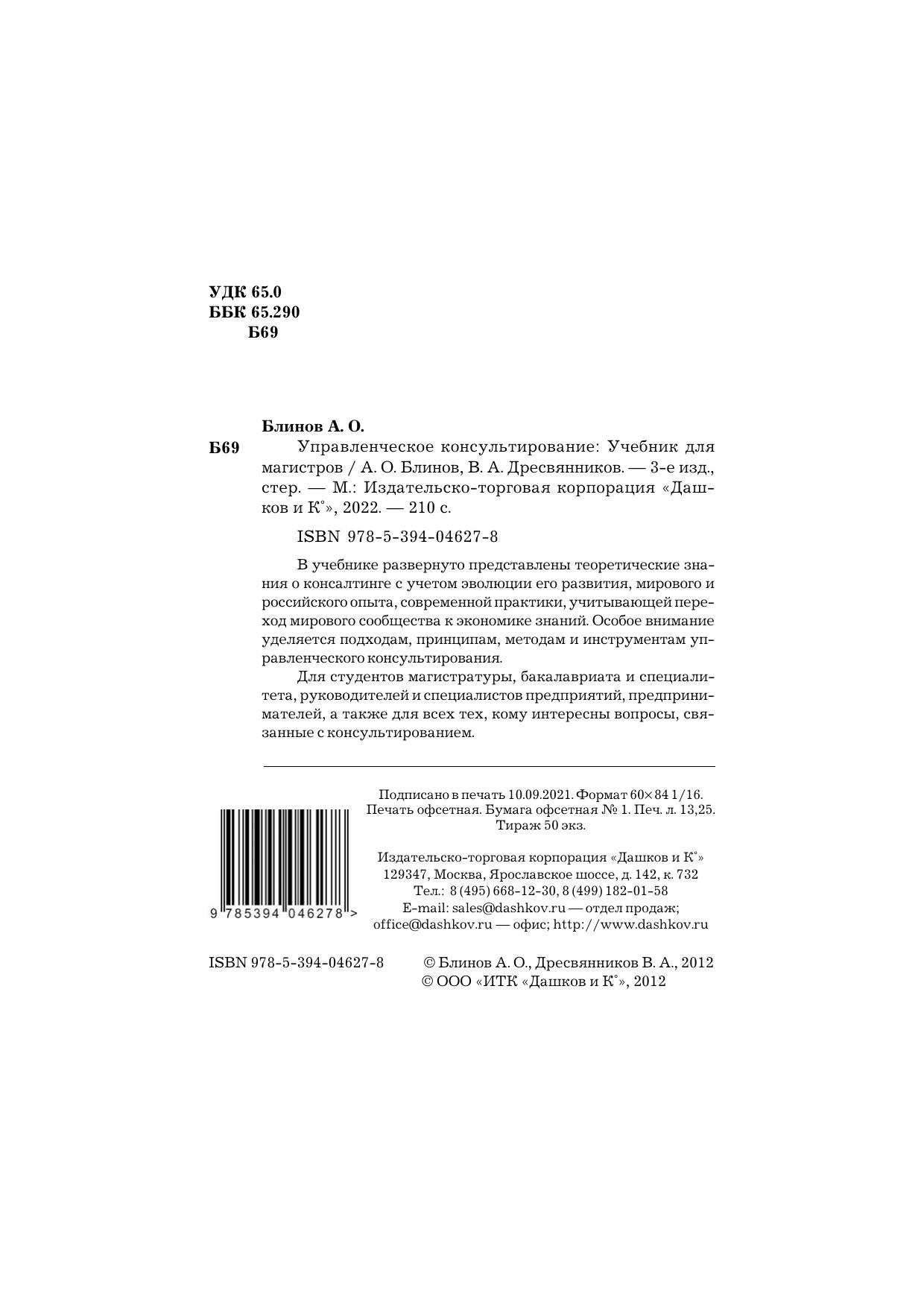 УДК 65.0
ББК 65.290
Б69

Блинов А. О.

Б69 Управленческое консультирование: Учебник для магистров / А. О. Блинов, В. А. Дресвянников. — 3-е изд., стер. — М.: Издательско-торговая корпорация «Дашков и К°», 2022. — 210 с.

ISBN 978-5-394-04627-8

В учебнике развернуто представлены теоретические знания о консалтинге с учетом эволюции его развития, мирового и российского опыта, современной практики, учитывающей переход мирового сообщества к экономике знаний. Особое внимание уделяется подходам, принципам, методам и инструментам управленческого консультирования.

Для студентов магистратуры, бакалавриата и специалитета, руководителей и специалистов предприятий, предпринимателей, а также для всех тех, кому интересны вопросы, связанные с консультированием.

Подписано в печать 10.09.2021. Формат 60×84 1/16.
Печать офсетная. Бумага офсетная № 1. Печ. л. 13,25.
Тираж 50 экз.

Издательско-торговая корпорация «Дашков и К°»
129347, Москва, Ярославское шоссе, д. 142, к. 732
Тел.: 8 (495) 668-12-30, 8 (499) 182-01-58
E-mail: sales@dashkov.ru — отдел продаж;
office@dashkov.ru — офис; http://www.dashkov.ru

9 785394 046278 >

ISBN 978-5-394-04627-8

© Блинов А. О., Дресвянников В. А., 2012
© ООО «ИТК «Дашков и К°», 2012